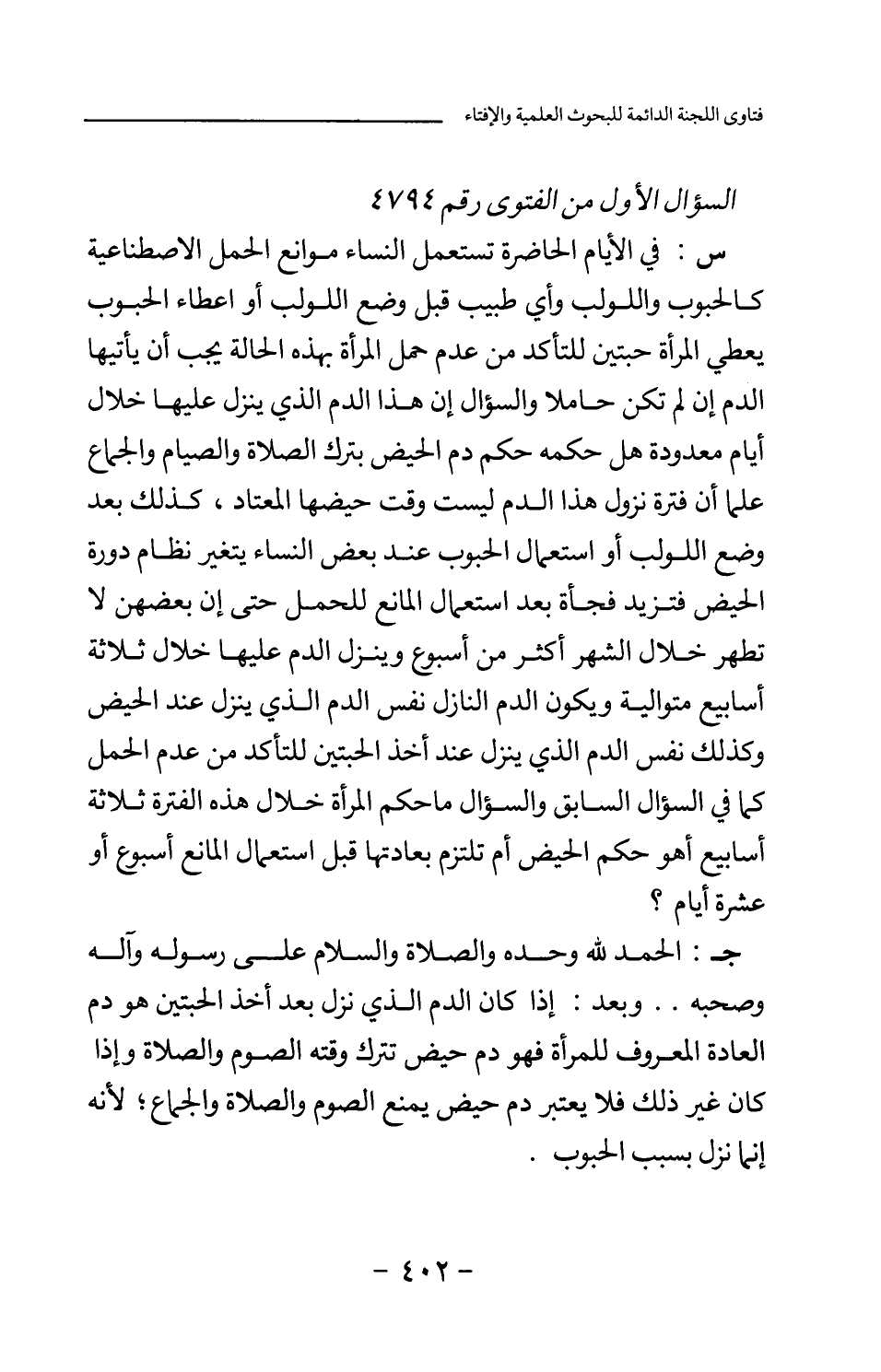 فتاوى اللجنة الدائمة للبحوث العلمية والإفتاء

السؤال الأول من الفتوى رقم ٤٧٩٤

س : في الأيام الحاضرة تستعمل النساء موانع الحمل الاصطناعية كالحبوب واللولب وأي طبيب قبل وضع اللولب أو اعطاء الحبوب يعطي المرأة حبتين للتأكد من عدم حمل المرأة بهذه الحالة يجب أن يأتيها الدم إن لم تكن حاملا والسؤال إن هذا الدم الذي ينزل عليها خلال أيام معدودة هل حكمه حكم دم الحيض بترك الصلاة والصيام والجماع علما أن فترة نزول هذا الدم ليست وقت حيضها المعتاد ، كذلك بعد وضع اللولب أو استعمال الحبوب عند بعض النساء يتغير نظام دورة الحيض فتزيد فجأة بعد استعمال المانع للحمل حتى إن بعضهن لا تطهر خلال الشهر أكثر من أسبوع وينزل الدم عليها خلال ثلاثة أسابيع متوالية ويكون الدم النازل نفس الدم الذي ينزل عند الحيض وكذلك نفس الدم الذي ينزل عند أخذ الحبتين للتأكد من عدم الحمل كما في السؤال السابق والسؤال ماحكم المرأة خلال هذه الفترة ثلاثة أسابيع أهو حكم الحيض أم تلتزم بعادتها قبل استعمال المانع أسبوع أو عشرة أيام ؟

جـ : الحمد لله وحده والصلاة والسلام على رسوله وآله وصحبه . . وبعد : إذا كان الدم الذي نزل بعد أخذ الحبتين هو دم العادة المعروف للمرأة فهو دم حيض تترك وقته الصوم والصلاة وإذا كان غير ذلك فلا يعتبر دم حيض يمنع الصوم والصلاة والجماع ؛ لأنه إنما نزل بسبب الحبوب .

- ٤٠٢ -